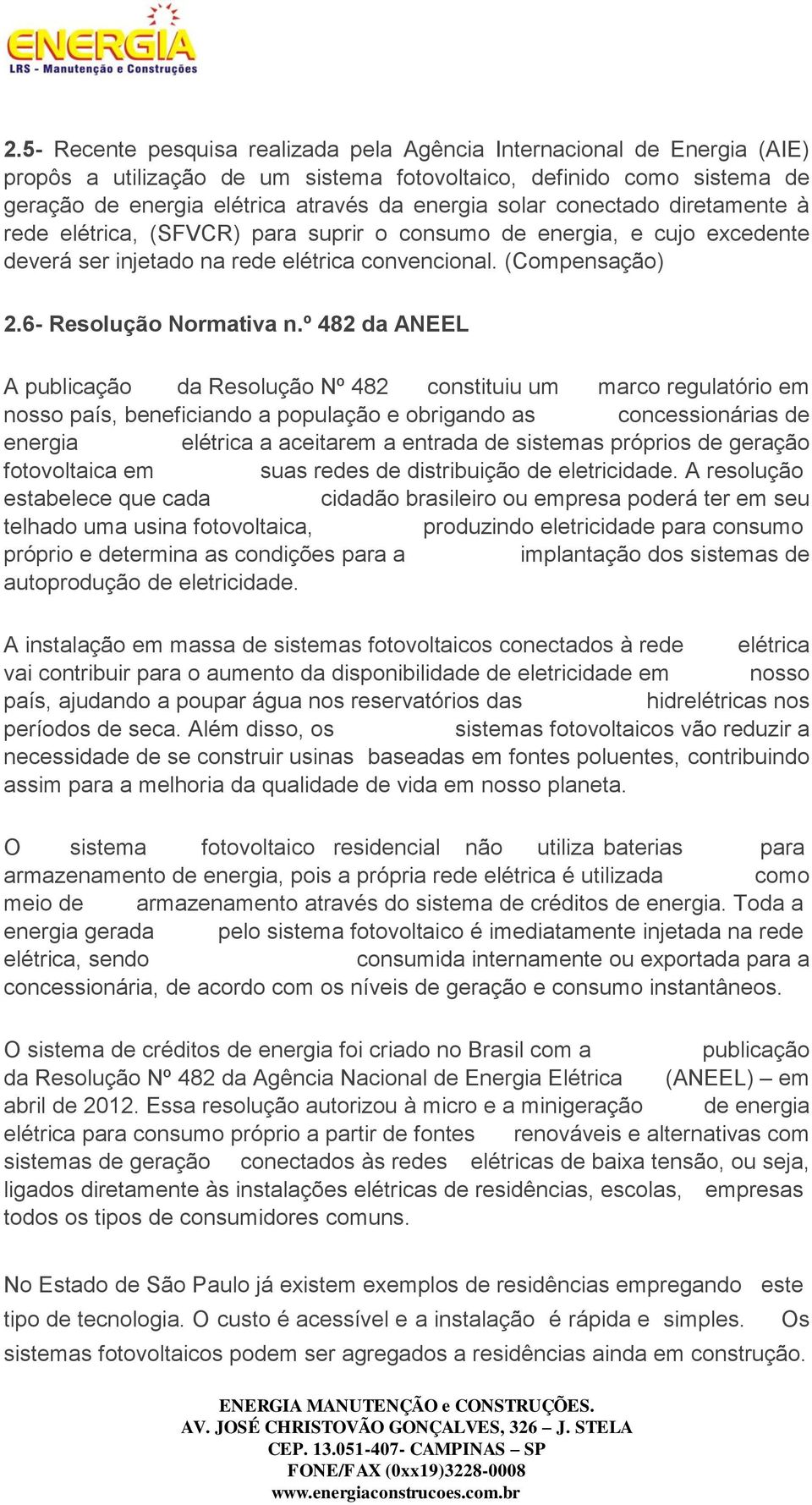 ENERGIA
LRS - Manutenção e Construções

2.5- Recente pesquisa realizada pela Agência Internacional de Energia (AIE) propôs a utilização de um sistema fotovoltaico, definido como sistema de geração de energia elétrica através da energia solar conectado diretamente à rede elétrica, (SFVCR) para suprir o consumo de energia, e cujo excedente deverá ser injetado na rede elétrica convencional. (Compensação)

2.6- Resolução Normativa n.º 482 da ANEEL

A publicação da Resolução Nº 482 constituiu um marco regulatório em nosso país, beneficiando a população e obrigando as concessionárias de energia elétrica a aceitarem a entrada de sistemas próprios de geração fotovoltaica em suas redes de distribuição de eletricidade. A resolução estabelece que cada cidadão brasileiro ou empresa poderá ter em seu telhado uma usina fotovoltaica, produzindo eletricidade para consumo próprio e determina as condições para a implantação dos sistemas de autoprodução de eletricidade.

A instalação em massa de sistemas fotovoltaicos conectados à rede elétrica vai contribuir para o aumento da disponibilidade de eletricidade em nosso país, ajudando a poupar água nos reservatórios das hidrelétricas nos períodos de seca. Além disso, os sistemas fotovoltaicos vão reduzir a necessidade de se construir usinas baseadas em fontes poluentes, contribuindo assim para a melhoria da qualidade de vida em nosso planeta.

O sistema fotovoltaico residencial não utiliza baterias para armazenamento de energia, pois a própria rede elétrica é utilizada como meio de armazenamento através do sistema de créditos de energia. Toda a energia gerada pelo sistema fotovoltaico é imediatamente injetada na rede elétrica, sendo consumida internamente ou exportada para a concessionária, de acordo com os níveis de geração e consumo instantâneos.

O sistema de créditos de energia foi criado no Brasil com a publicação da Resolução Nº 482 da Agência Nacional de Energia Elétrica (ANEEL) – em abril de 2012. Essa resolução autorizou à micro e a minigeração de energia elétrica para consumo próprio a partir de fontes renováveis e alternativas com sistemas de geração conectados às redes elétricas de baixa tensão, ou seja, ligados diretamente às instalações elétricas de residências, escolas, empresas todos os tipos de consumidores comuns.

No Estado de São Paulo já existem exemplos de residências empregando este tipo de tecnologia. O custo é acessível e a instalação é rápida e simples. Os sistemas fotovoltaicos podem ser agregados a residências ainda em construção.

ENERGIA MANUTENÇÃO e CONSTRUÇÕES.
AV. JOSÉ CHRISTOVÃO GONÇALVES, 326 – J. STELA
CEP. 13.051-407- CAMPINAS – SP
FONE/FAX (0xx19)3228-0008
www.energiaconstrucoes.com.br